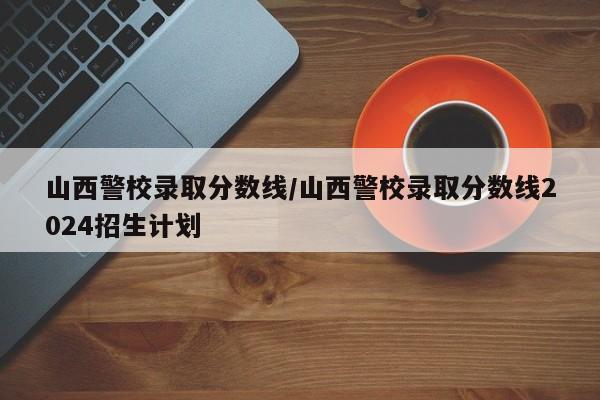 山西警校录取分数线/山西警校录取分数线2024招生计划